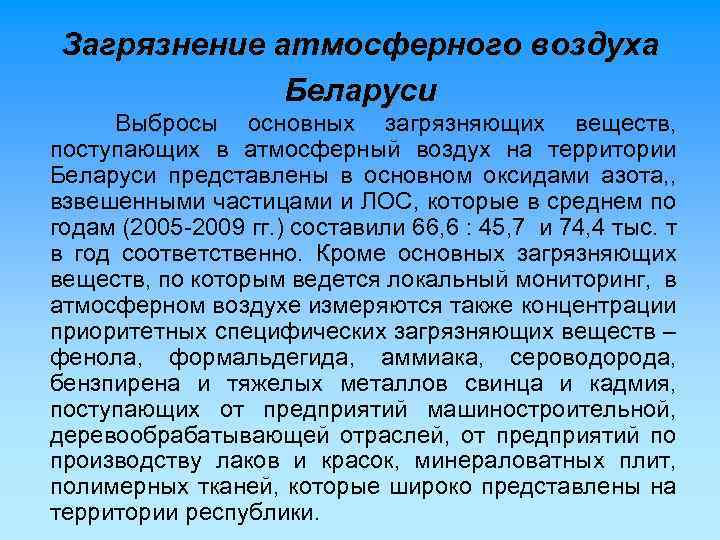 Загрязнение атмосферного воздуха Беларуси

Выбросы основных загрязняющих веществ, поступающих в атмосферный воздух на территории Беларуси представлены в основном оксидами азота,, взвешенными частицами и ЛОС, которые в среднем по годам (2005-2009 гг.) составили 66,6 : 45,7 и 74,4 тыс. т в год соответственно. Кроме основных загрязняющих веществ, по которым ведется локальный мониторинг, в атмосферном воздухе измеряются также концентрации приоритетных специфических загрязняющих веществ – фенола, формальдегида, аммиака, сероводорода, бензпирена и тяжелых металлов свинца и кадмия, поступающих от предприятий машиностроительной, деревообрабатывающей отраслей, от предприятий по производству лаков и красок, минераловатных плит, полимерных тканей, которые широко представлены на территории республики.